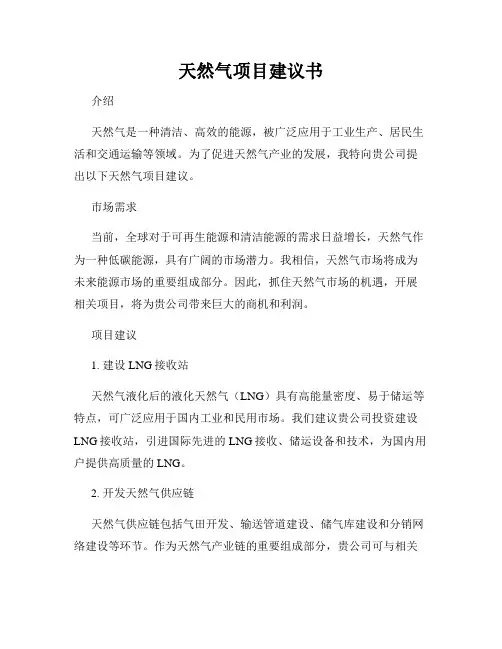 天然气项目建议书

介绍

天然气是一种清洁、高效的能源，被广泛应用于工业生产、居民生活和交通运输等领域。为了促进天然气产业的发展，我特向贵公司提出以下天然气项目建议。

市场需求

当前，全球对于可再生能源和清洁能源的需求日益增长，天然气作为一种低碳能源，具有广阔的市场潜力。我相信，天然气市场将成为未来能源市场的重要组成部分。因此，抓住天然气市场的机遇，开展相关项目，将为贵公司带来巨大的商机和利润。

项目建议

1. 建设 LNG 接收站

天然气液化后的液化天然气（LNG）具有高能量密度、易于储运等特点，可广泛应用于国内工业和民用市场。我们建议贵公司投资建设 LNG 接收站，引进国际先进的 LNG 接收、储运设备和技术，为国内用户提供高质量的 LNG。

2. 开发天然气供应链

天然气供应链包括气田开发、输送管道建设、储气库建设和分销网络建设等环节。作为天然气产业链的重要组成部分，贵公司可与相关